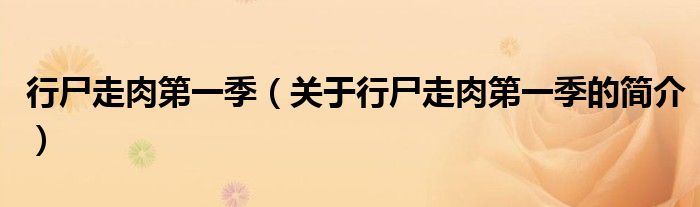 行尸走肉第一季（关于行尸走肉第一季的简介）